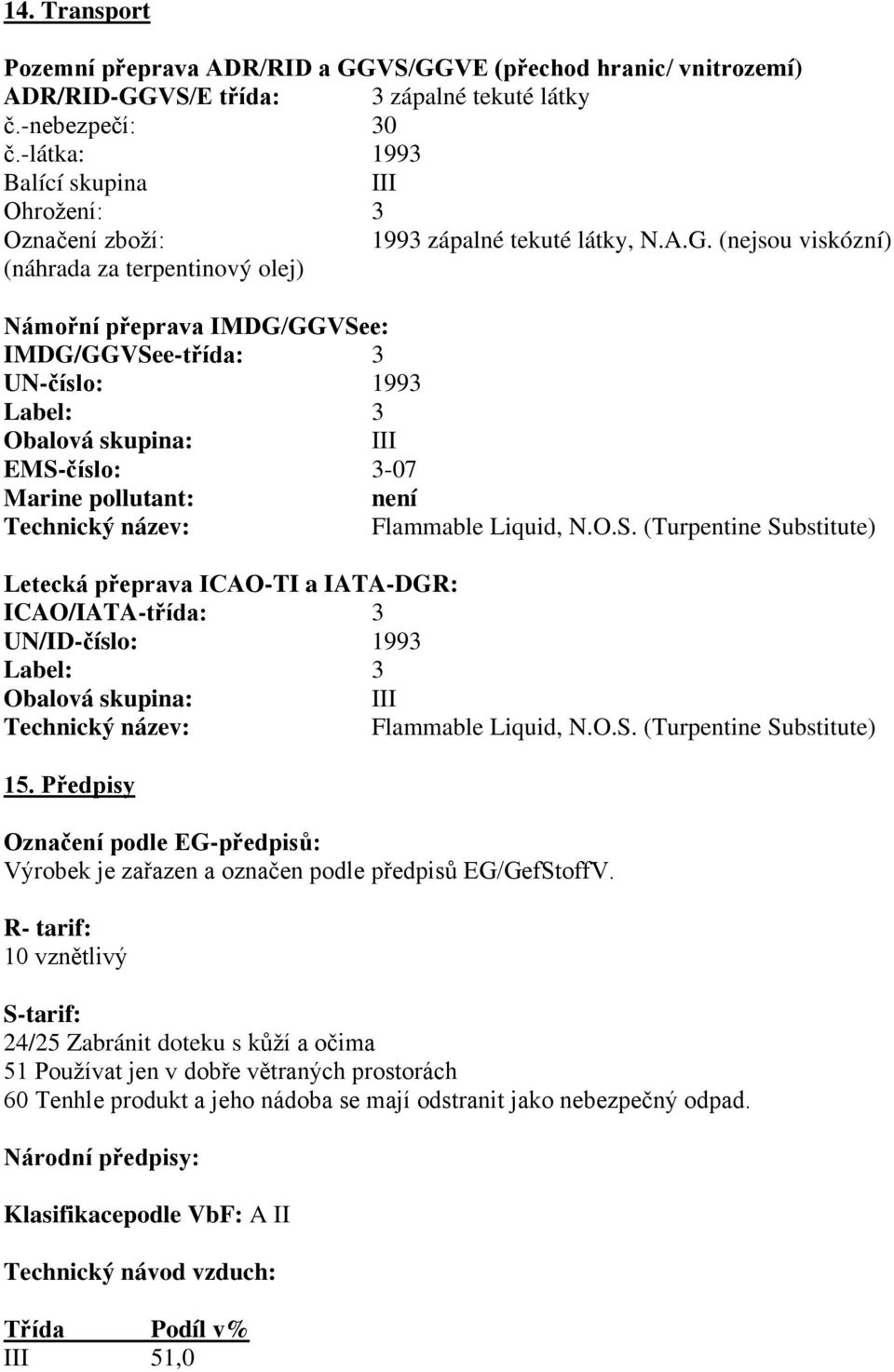 14. Transport

Pozemní přeprava ADR/RID a GGVS/GGVE (přechod hranic/ vnitrozemí)
ADR/RID-GGVS/E třída: 3 zápalné tekuté látky
č.-nebezpečí: 30
č.-látka: 1993
Balící skupina III
Ohrožení: 3
Označení zboží: 1993 zápalné tekuté látky, N.A.G. (nejsou viskózní) (náhrada za terpentinový olej)

Námořní přeprava IMDG/GGVSee:
IMDG/GGVSee-třída: 3
UN-číslo: 1993
Label: 3
Obalová skupina: III
EMS-číslo: 3-07
Marine pollutant: není
Technický název: Flammable Liquid, N.O.S. (Turpentine Substitute)

Letecká přeprava ICAO-TI a IATA-DGR:
ICAO/IATA-třída: 3
UN/ID-číslo: 1993
Label: 3
Obalová skupina: III
Technický název: Flammable Liquid, N.O.S. (Turpentine Substitute)

15. Předpisy

Označení podle EG-předpisů:
Výrobek je zařazen a označen podle předpisů EG/GefStoffV.

R- tarif:
10 vznětlivý

S-tarif:
24/25 Zabránit doteku s kůží a očima
51 Používat jen v dobře větraných prostorách
60 Tenhle produkt a jeho nádoba se mají odstranit jako nebezpečný odpad.

Národní předpisy:

Klasifikacepodle VbF: A II

Technický návod vzduch:

| Třída | Podíl v% |
|---|---|
| III | 51,0 |